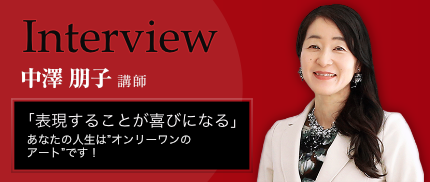 Interview

中澤 朋子 講師

「表現することが喜びになる」
あなたの人生は"オンリーワンのアート"です！